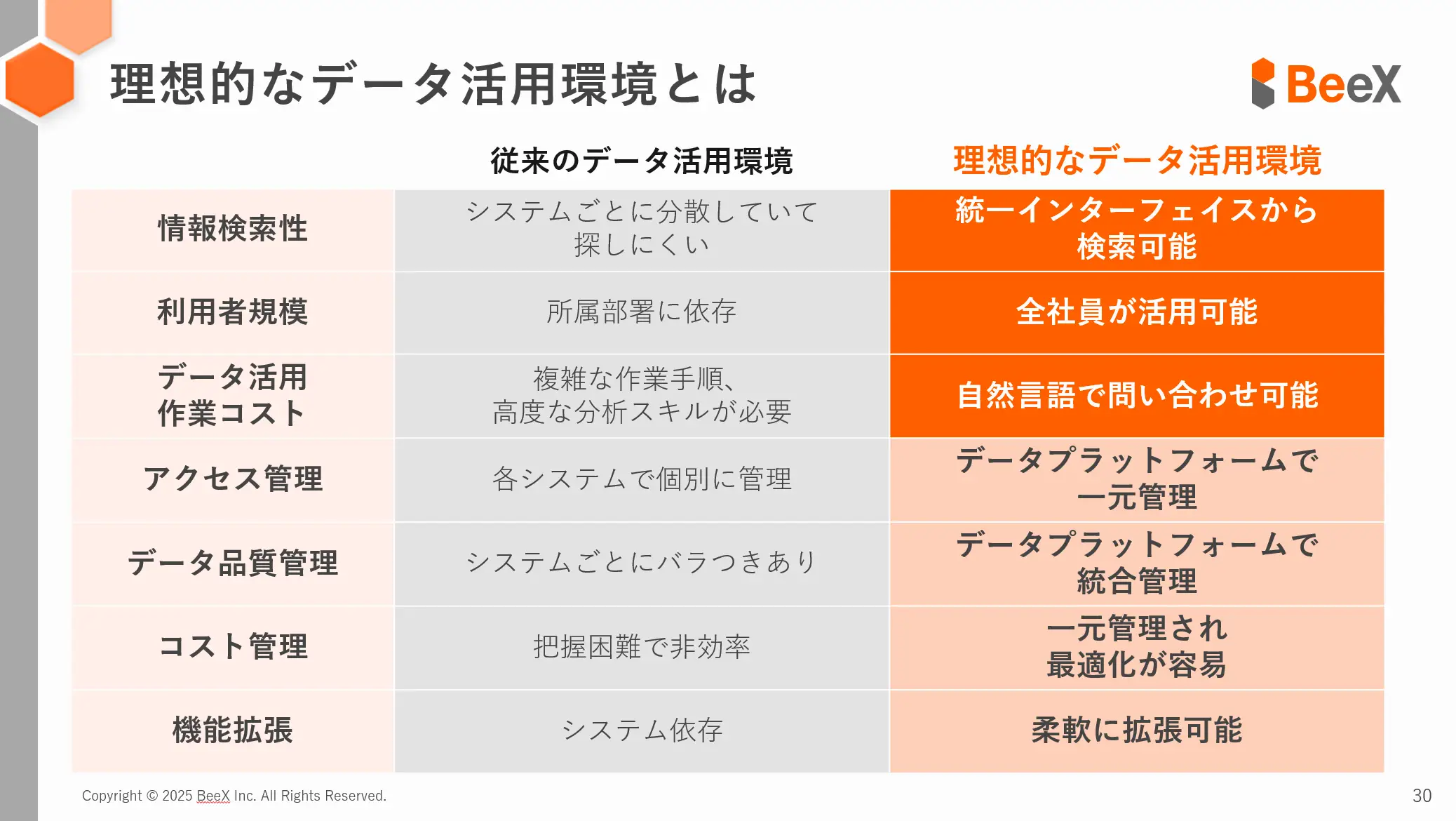 理想的なデータ活用環境とは

BeeX

|  | 従来のデータ活用環境 | 理想的なデータ活用環境 |
|---|---|---|
| 情報検索性 | システムごとに分散していて探しにくい | 統一インターフェイスから検索可能 |
| 利用者規模 | 所属部署に依存 | 全社員が活用可能 |
| データ活用作業コスト | 複雑な作業手順、高度な分析スキルが必要 | 自然言語で問い合わせ可能 |
| アクセス管理 | 各システムで個別に管理 | データプラットフォームで一元管理 |
| データ品質管理 | システムごとにバラつきあり | データプラットフォームで統合管理 |
| コスト管理 | 把握困難で非効率 | 一元管理され最適化が容易 |
| 機能拡張 | システム依存 | 柔軟に拡張可能 |

Copyright © 2025 BeeX Inc. All Rights Reserved.

30